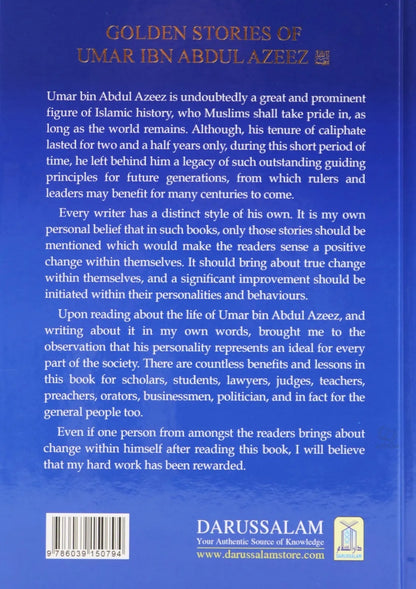 GOLDEN STORIES OF
UMAR IBN ABDUL AZEEZ ﷺ

Umar bin Abdul Azeez is undoubtedly a great and prominent figure of Islamic history, who Muslims shall take pride in, as long as the world remains. Although, his tenure of caliphate lasted for two and a half years only, during this short period of time, he left behind him a legacy of such outstanding guiding principles for future generations, from which rulers and leaders may benefit for many centuries to come.

Every writer has a distinct style of his own. It is my own personal belief that in such books, only those stories should be mentioned which would make the readers sense a positive change within themselves. It should bring about true change within themselves, and a significant improvement should be initiated within their personalities and behaviours.

Upon reading about the life of Umar bin Abdul Azeez, and writing about it in my own words, brought me to the observation that his personality represents an ideal for every part of the society. There are countless benefits and lessons in this book for scholars, students, lawyers, judges, teachers, preachers, orators, businessmen, politician, and in fact for the general people too.

Even if one person from amongst the readers brings about change within himself after reading this book, I will believe that my hard work has been rewarded.

9 786039 150794

DARUSSALAM
Your Authentic Source of Knowledge
www.darussalamstore.com
DARUSSALAM